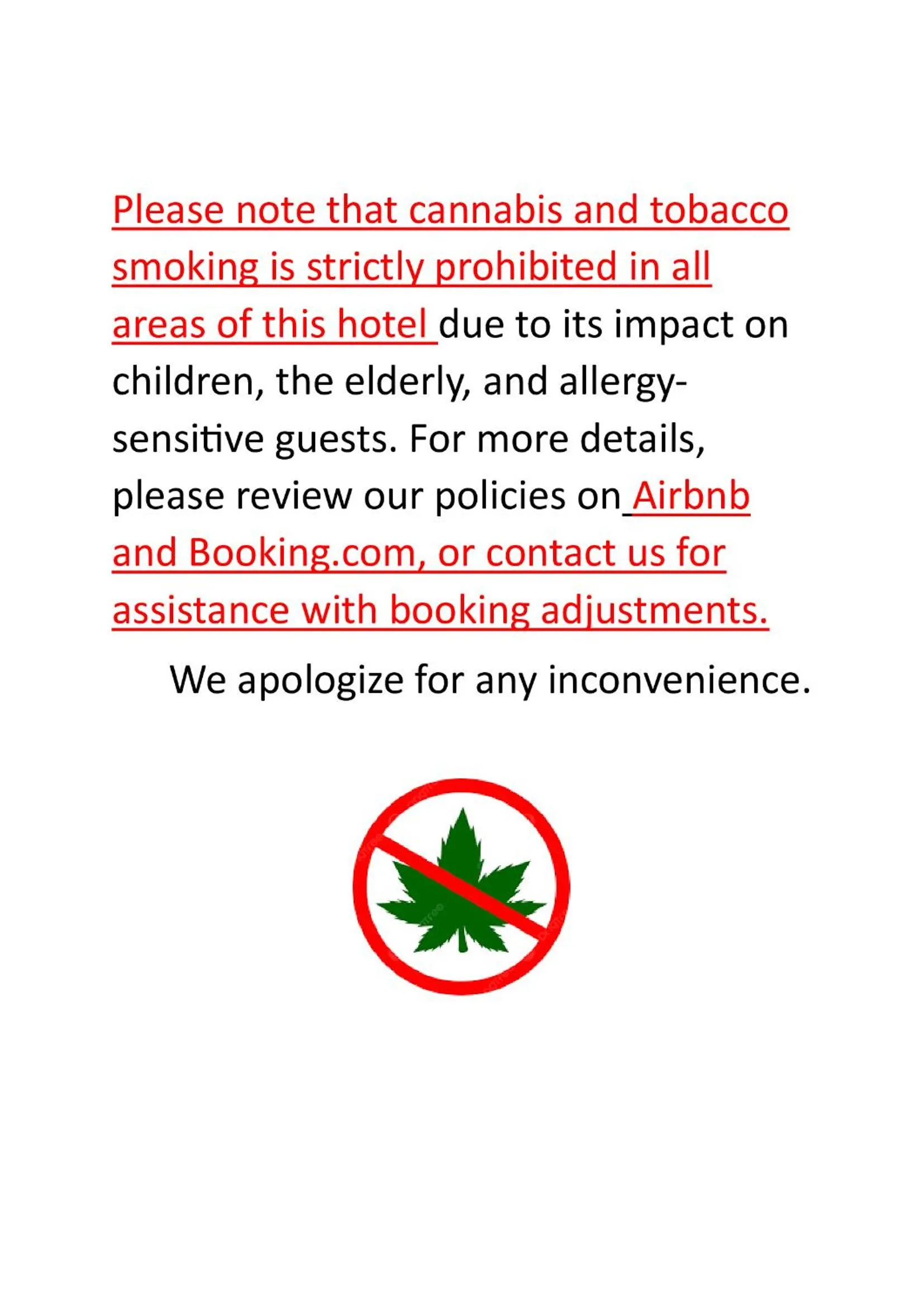 Please note that cannabis and tobacco smoking is strictly prohibited in all areas of this hotel due to its impact on children, the elderly, and allergy-sensitive guests. For more details, please review our policies on Airbnb and Booking.com, or contact us for assistance with booking adjustments.

We apologize for any inconvenience.